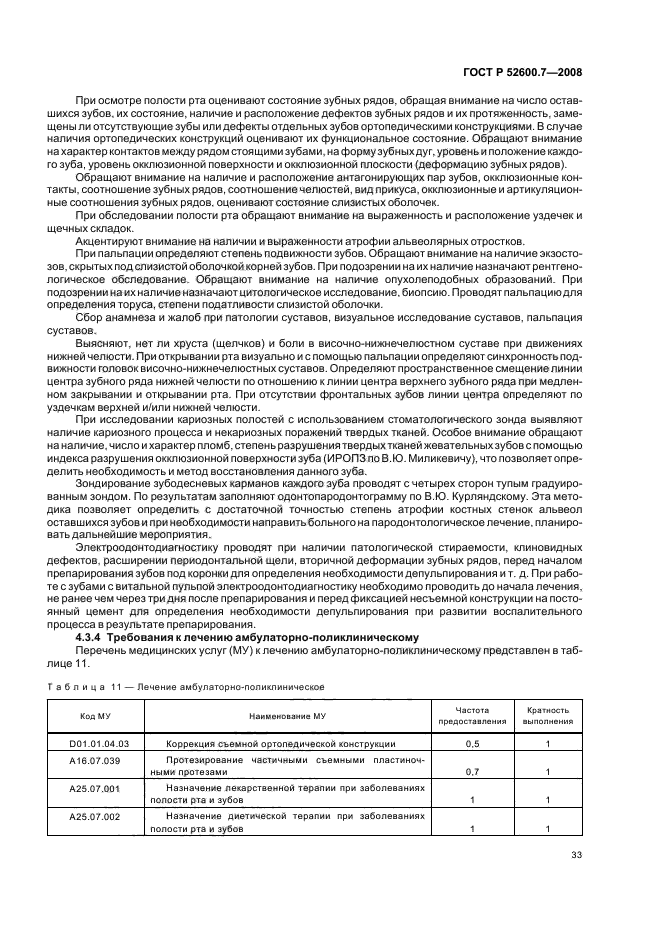 ГОСТ Р 52600.7—2008

При осмотре полости рта оценивают состояние зубных рядов, обращая внимание на число оставшихся зубов, их состояние, наличие и расположение дефектов зубных рядов и их протяженность, замещены ли отсутствующие зубы или дефекты отдельных зубов ортопедическими конструкциями. В случае наличия ортопедических конструкций оценивают их функциональное состояние. Обращают внимание на характер контактов между рядом стоящими зубами, на форму зубных дуг, уровень и положение каждого зуба, уровень окклюзионной поверхности и окклюзионной плоскости (деформацию зубных рядов).

Обращают внимание на наличие и расположение антагонирующих пар зубов, окклюзионные контакты, соотношение зубных рядов, соотношение челюстей, вид прикуса, окклюзионные и артикуляционные соотношения зубных рядов, оценивают состояние слизистых оболочек.

При обследовании полости рта обращают внимание на выраженность и расположение уздечек и щечных складок.

Акцентируют внимание на наличии и выраженности атрофии альвеолярных отростков.

При пальпации определяют степень подвижности зубов. Обращают внимание на наличие экзостозов, скрытых под слизистой оболочкой корней зубов. При подозрении на их наличие назначают рентгенологическое обследование. Обращают внимание на наличие опухолеподобных образований. При подозрении на их наличие назначают цитологическое исследование, биопсию. Проводят пальпацию для определения торуса, степени податливости слизистой оболочки.

Сбор анамнеза и жалоб при патологии суставов, визуальное исследование суставов, пальпация суставов.

Выясняют, нет ли хруста (щелчков) и боли в височно-нижнечелюстном суставе при движениях нижней челюсти. При открывании рта визуально и с помощью пальпации определяют синхронность подвижности головок височно-нижнечелюстных суставов. Определяют пространственное смещение линии центра зубного ряда нижней челюсти по отношению к линии центра верхнего зубного ряда при медленном закрывании и открывании рта. При отсутствии фронтальных зубов линии центра определяют по уздечкам верхней и/или нижней челюсти.

При исследовании кариозных полостей с использованием стоматологического зонда выявляют наличие кариозного процесса и некариозных поражений твердых тканей. Особое внимание обращают на наличие, число и характер пломб, степень разрушения твердых тканей жевательных зубов с помощью индекса разрушения окклюзионной поверхности зуба (ИРОПЗ по В.Ю. Миликевичу), что позволяет определить необходимость и метод восстановления данного зуба.

Зондирование зубодесневых карманов каждого зуба проводят с четырех сторон тупым градуированным зондом. По результатам заполняют одонтопародонтограмму по В.Ю. Курляндскому. Эта методика позволяет определить с достаточной точностью степень атрофии костных стенок альвеол оставшихся зубов и при необходимости направить больного на пародонтологическое лечение, планировать дальнейшие мероприятия.

Электроодонтодиагностику проводят при наличии патологической стираемости, клиновидных дефектов, расширении периодонтальной щели, вторичной деформации зубных рядов, перед началом препарирования зубов под коронки для определения необходимости депульпирования и т. д. При работе с зубами с витальной пульпой электроодонтодиагностику необходимо проводить до начала лечения, не ранее чем через три дня после препарирования и перед фиксацией несъемной конструкции на постоянный цемент для определения необходимости депульпирования при развитии воспалительного процесса в результате препарирования.

4.3.4 Требования к лечению амбулаторно-поликлиническому

Перечень медицинских услуг (МУ) к лечению амбулаторно-поликлиническому представлен в таблице 11.

Таблица 11 — Лечение амбулаторно-поликлиническое

| Код МУ | Наименование МУ | Частота предоставления | Кратность выполнения |
|---|---|---|---|
| D01.01.04.03 | Коррекция съемной ортопедической конструкции | 0,5 | 1 |
| A16.07.039 | Протезирование частичными съемными пластиночными протезами | 0,7 | 1 |
| A25.07.001 | Назначение лекарственной терапии при заболеваниях полости рта и зубов | 1 | 1 |
| A25.07.002 | Назначение диетической терапии при заболеваниях полости рта и зубов | 1 | 1 |

33